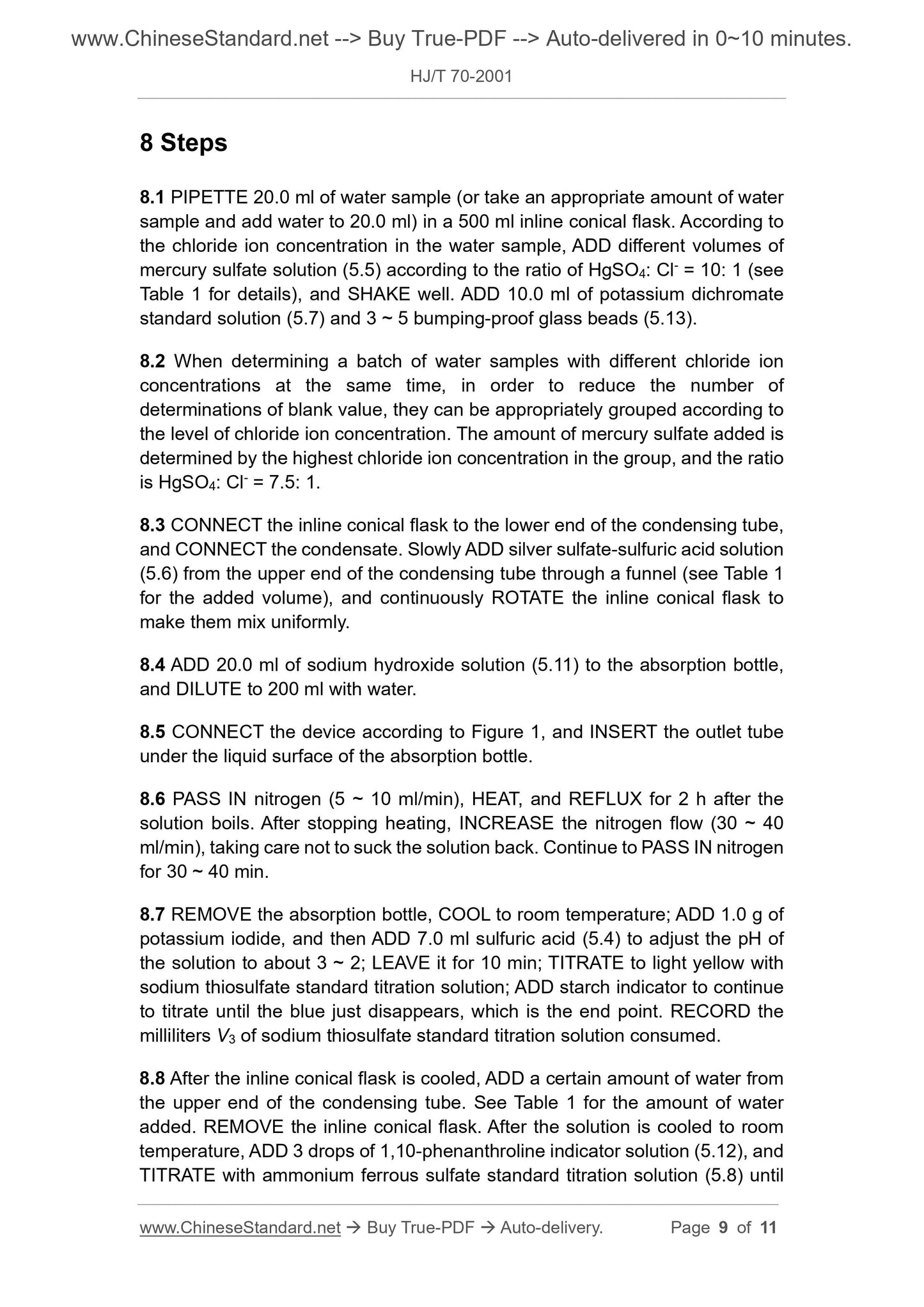 www.ChineseStandard.net --> Buy True-PDF --> Auto-delivered in 0~10 minutes.

HJ/T 70-2001

8 Steps

8.1 PIPETTE 20.0 ml of water sample (or take an appropriate amount of water sample and add water to 20.0 ml) in a 500 ml inline conical flask. According to the chloride ion concentration in the water sample, ADD different volumes of mercury sulfate solution (5.5) according to the ratio of $HgSO_4$: $Cl^-$ = 10: 1 (see Table 1 for details), and SHAKE well. ADD 10.0 ml of potassium dichromate standard solution (5.7) and 3 ~ 5 bumping-proof glass beads (5.13).

8.2 When determining a batch of water samples with different chloride ion concentrations at the same time, in order to reduce the number of determinations of blank value, they can be appropriately grouped according to the level of chloride ion concentration. The amount of mercury sulfate added is determined by the highest chloride ion concentration in the group, and the ratio is $HgSO_4$: $Cl^-$ = 7.5: 1.

8.3 CONNECT the inline conical flask to the lower end of the condensing tube, and CONNECT the condensate. Slowly ADD silver sulfate-sulfuric acid solution (5.6) from the upper end of the condensing tube through a funnel (see Table 1 for the added volume), and continuously ROTATE the inline conical flask to make them mix uniformly.

8.4 ADD 20.0 ml of sodium hydroxide solution (5.11) to the absorption bottle, and DILUTE to 200 ml with water.

8.5 CONNECT the device according to Figure 1, and INSERT the outlet tube under the liquid surface of the absorption bottle.

8.6 PASS IN nitrogen (5 ~ 10 ml/min), HEAT, and REFLUX for 2 h after the solution boils. After stopping heating, INCREASE the nitrogen flow (30 ~ 40 ml/min), taking care not to suck the solution back. Continue to PASS IN nitrogen for 30 ~ 40 min.

8.7 REMOVE the absorption bottle, COOL to room temperature; ADD 1.0 g of potassium iodide, and then ADD 7.0 ml sulfuric acid (5.4) to adjust the pH of the solution to about 3 ~ 2; LEAVE it for 10 min; TITRATE to light yellow with sodium thiosulfate standard titration solution; ADD starch indicator to continue to titrate until the blue just disappears, which is the end point. RECORD the milliliters $V_3$ of sodium thiosulfate standard titration solution consumed.

8.8 After the inline conical flask is cooled, ADD a certain amount of water from the upper end of the condensing tube. See Table 1 for the amount of water added. REMOVE the inline conical flask. After the solution is cooled to room temperature, ADD 3 drops of 1,10-phenanthroline indicator solution (5.12), and TITRATE with ammonium ferrous sulfate standard titration solution (5.8) until

www.ChineseStandard.net → Buy True-PDF → Auto-delivery.     Page 9 of 11